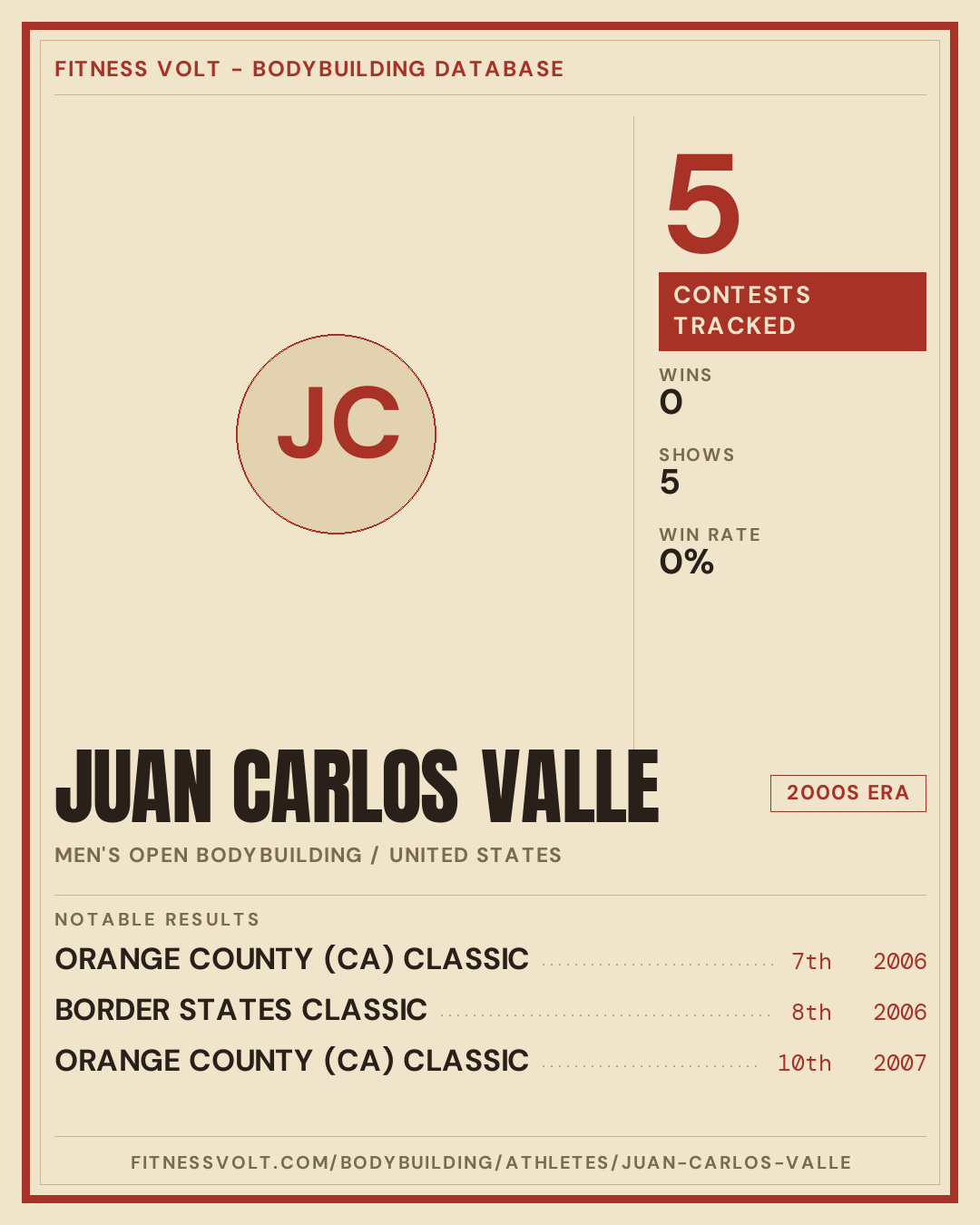 FITNESS VOLT - BODYBUILDING DATABASE

JC

5

CONTESTS TRACKED

WINS
0

SHOWS
5

WIN RATE
0%

JUAN CARLOS VALLE

2000S ERA

MEN'S OPEN BODYBUILDING / UNITED STATES

NOTABLE RESULTS

ORANGE COUNTY (CA) CLASSIC 7th 2006
BORDER STATES CLASSIC 8th 2006
ORANGE COUNTY (CA) CLASSIC 10th 2007

FITNESSVOLT.COM/BODYBUILDING/ATHLETES/JUAN-CARLOS-VALLE